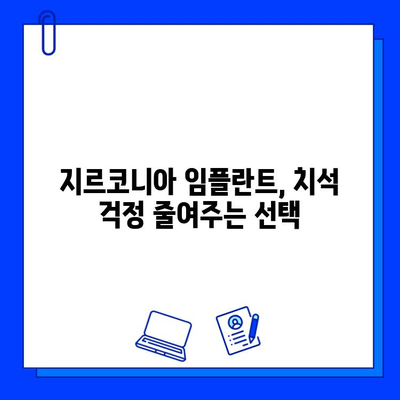 지르코니아 임플란트, 치석 걱정 줄여주는 선택